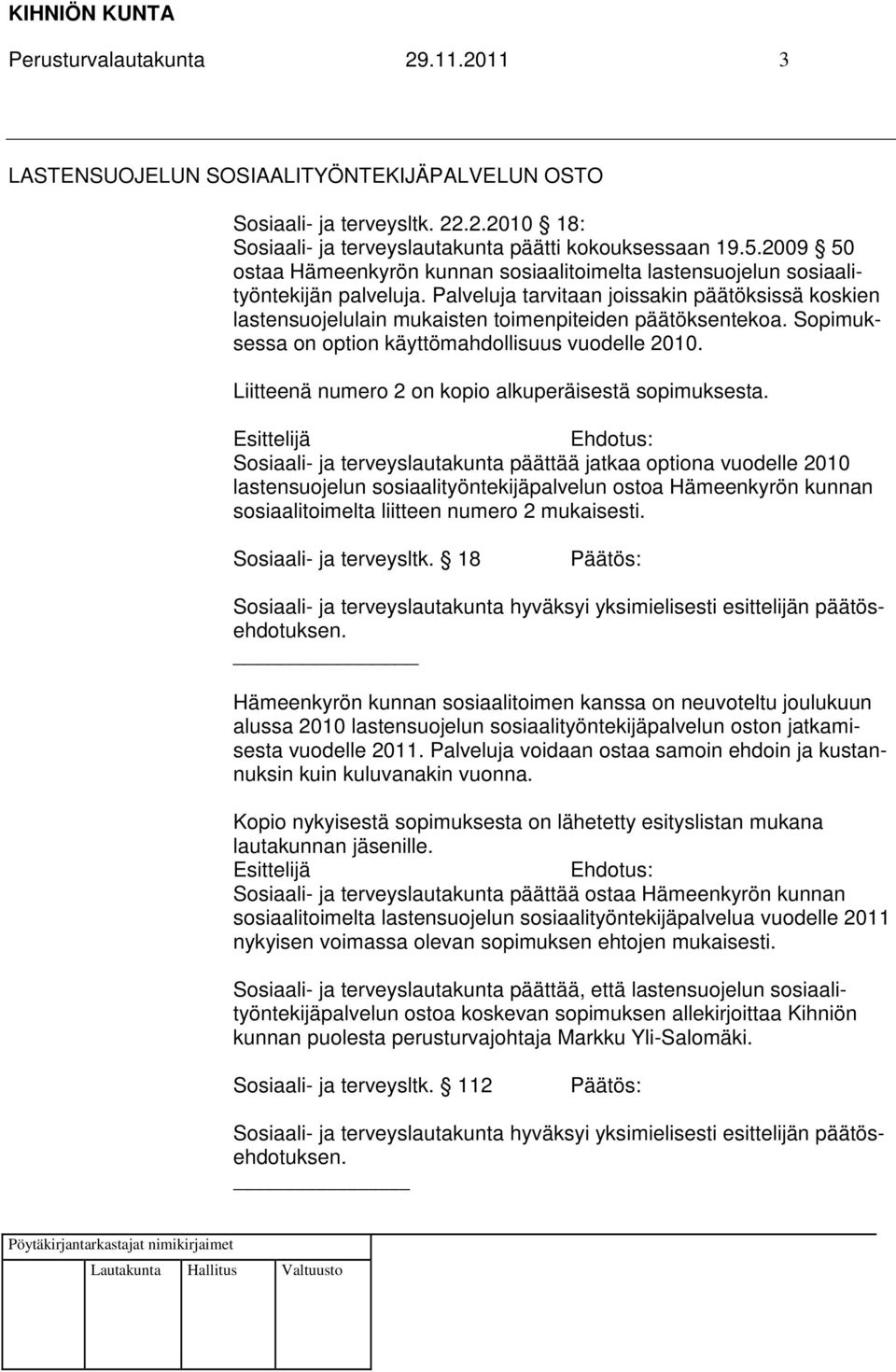 KIHNIÖN KUNTA
Perusturvalautakunta 29.11.2011 3

LASTENSUOJELUN SOSIAALITYÖNTEKIJÄPALVELUN OSTO

Sosiaali- ja terveysltk. 22.2.2010 18:
Sosiaali- ja terveyslautakunta päätti kokouksessaan 19.5.2009 50 ostaa Hämeenkyrön kunnan sosiaalitoimelta lastensuojelun sosiaalityöntekijän palveluja. Palveluja tarvitaan joissakin päätöksissä koskien lastensuojelulain mukaisten toimenpiteiden päätöksentekoa. Sopimuksessa on option käyttömahdollisuus vuodelle 2010.

Liitteenä numero 2 on kopio alkuperäisestä sopimuksesta.

Esittelijä Ehdotus:
Sosiaali- ja terveyslautakunta päättää jatkaa optiona vuodelle 2010 lastensuojelun sosiaalityöntekijäpalvelun ostoa Hämeenkyrön kunnan sosiaalitoimelta liitteen numero 2 mukaisesti.

Sosiaali- ja terveysltk. 18 Päätös:

Sosiaali- ja terveyslautakunta hyväksyi yksimielisesti esittelijän päätösehdotuksen.

Hämeenkyrön kunnan sosiaalitoimen kanssa on neuvoteltu joulukuun alussa 2010 lastensuojelun sosiaalityöntekijäpalvelun oston jatkamisesta vuodelle 2011. Palveluja voidaan ostaa samoin ehdoin ja kustannuksin kuin kuluvanakin vuonna.

Kopio nykyisestä sopimuksesta on lähetetty esityslistan mukana lautakunnan jäsenille.
Esittelijä Ehdotus:
Sosiaali- ja terveyslautakunta päättää ostaa Hämeenkyrön kunnan sosiaalitoimelta lastensuojelun sosiaalityöntekijäpalvelua vuodelle 2011 nykyisen voimassa olevan sopimuksen ehtojen mukaisesti.

Sosiaali- ja terveyslautakunta päättää, että lastensuojelun sosiaalityöntekijäpalvelun ostoa koskevan sopimuksen allekirjoittaa Kihniön kunnan puolesta perusturvajohtaja Markku Yli-Salomäki.

Sosiaali- ja terveysltk. 112 Päätös:

Sosiaali- ja terveyslautakunta hyväksyi yksimielisesti esittelijän päätösehdotuksen.

Pöytäkirjantarkastajat nimikirjaimet
Lautakunta Hallitus Valtuusto